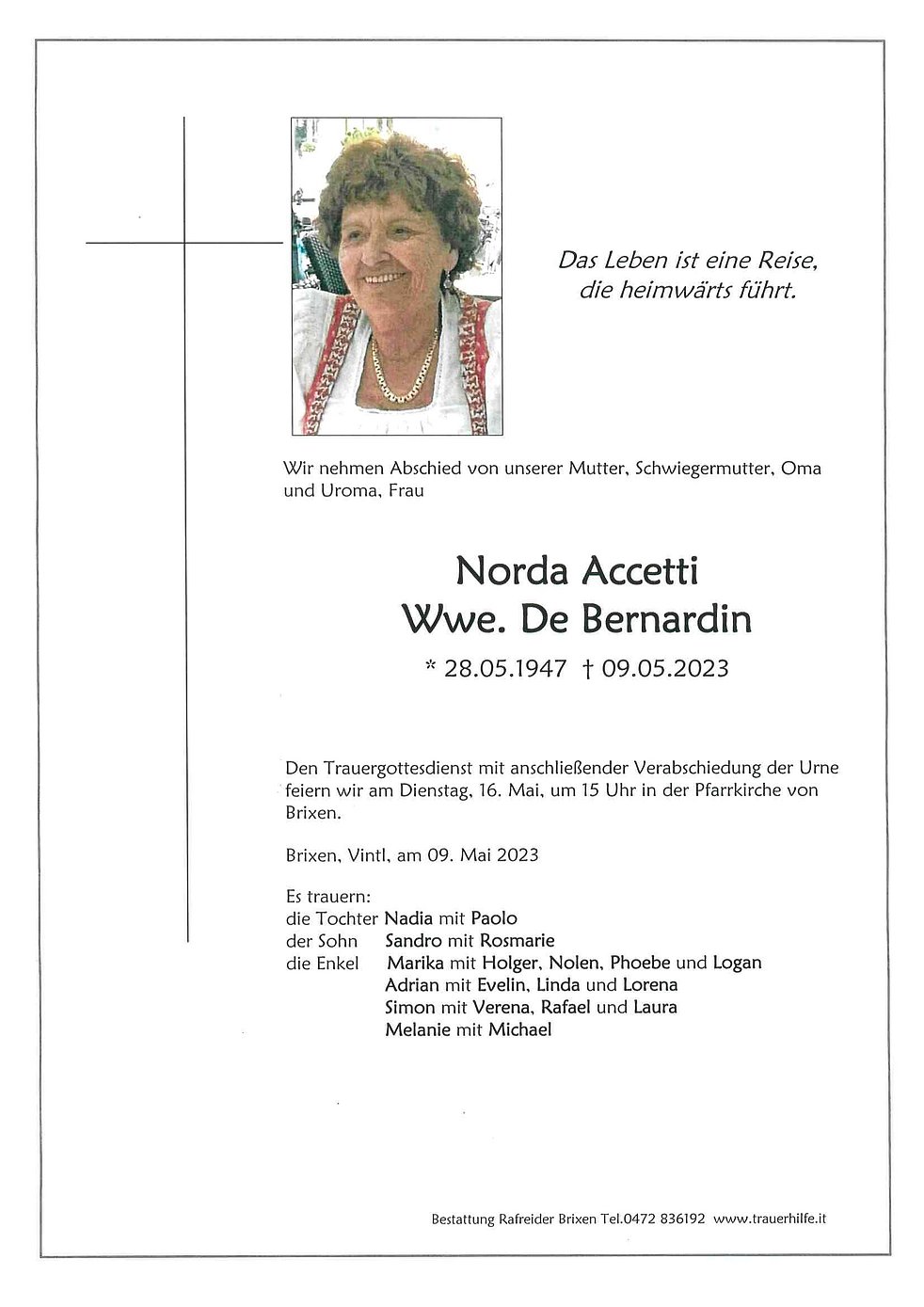 Das Leben ist eine Reise, die heimwärts führt.

Wir nehmen Abschied von unserer Mutter, Schwiegermutter, Oma und Uroma, Frau

Norda Accetti
Wwe. De Bernardin

* 28.05.1947 † 09.05.2023

Den Trauergottesdienst mit anschließender Verabschiedung der Urne feiern wir am Dienstag, 16. Mai, um 15 Uhr in der Pfarrkirche von Brixen.

Brixen, Vintl, am 09. Mai 2023

Es trauern:
die Tochter Nadia mit Paolo
der Sohn Sandro mit Rosmarie
die Enkel Marika mit Holger, Nolen, Phoebe und Logan
Adrian mit Evelin, Linda und Lorena
Simon mit Verena, Rafael und Laura
Melanie mit Michael

Bestattung Rafreider Brixen Tel.0472 836192 www.trauerhilfe.it